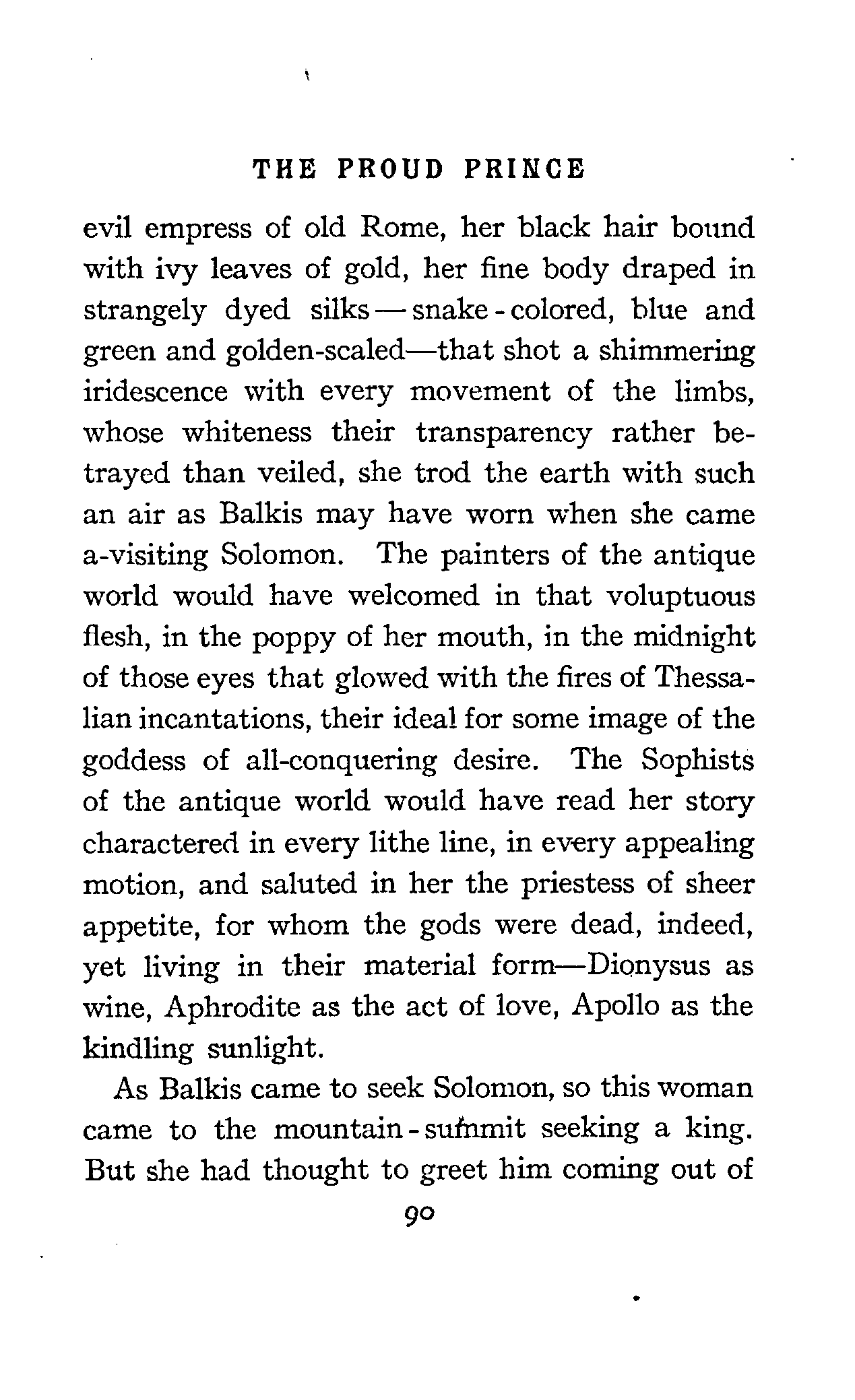 THE PROUD PRINCE

evil empress of old Rome, her black hair bound with ivy leaves of gold, her fine body draped in strangely dyed silks — snake-colored, blue and green and golden-scaled—that shot a shimmering iridescence with every movement of the limbs, whose whiteness their transparency rather betrayed than veiled, she trod the earth with such an air as Balkis may have worn when she came a-visiting Solomon. The painters of the antique world would have welcomed in that voluptuous flesh, in the poppy of her mouth, in the midnight of those eyes that glowed with the fires of Thessalian incantations, their ideal for some image of the goddess of all-conquering desire. The Sophists of the antique world would have read her story charactered in every lithe line, in every appealing motion, and saluted in her the priestess of sheer appetite, for whom the gods were dead, indeed, yet living in their material form—Dionysus as wine, Aphrodite as the act of love, Apollo as the kindling sunlight.

As Balkis came to seek Solomon, so this woman came to the mountain-summit seeking a king. But she had thought to greet him coming out of

90